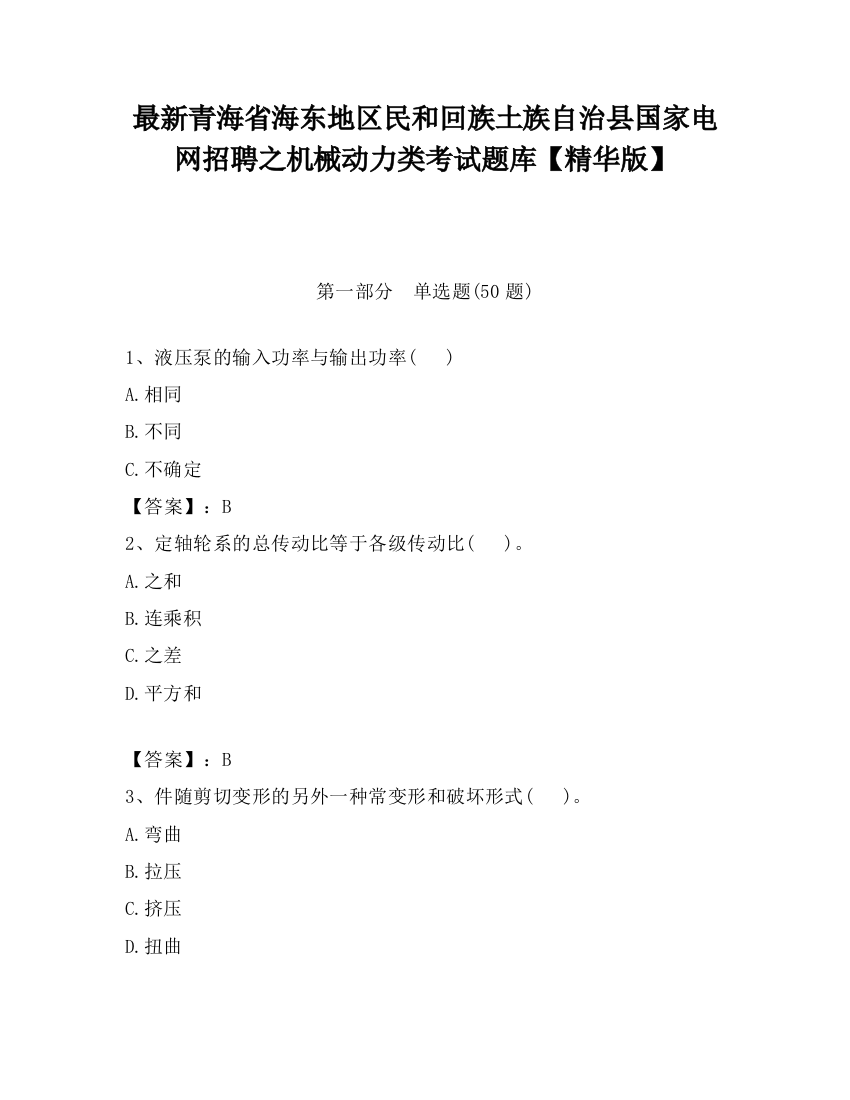 最新青海省海东地区民和回族土族自治县国家电网招聘之机械动力类考试题库【精华版】

第一部分　单选题(50 题)

1、液压泵的输入功率与输出功率(　　)

A.相同

B.不同

C.不确定

【答案】：B

2、定轴轮系的总传动比等于各级传动比(　　)。

A.之和

B.连乘积

C.之差

D.平方和

【答案】：B

3、件随剪切变形的另外一种常变形和破坏形式(　　)。

A.弯曲

B.拉压

C.挤压

D.扭曲